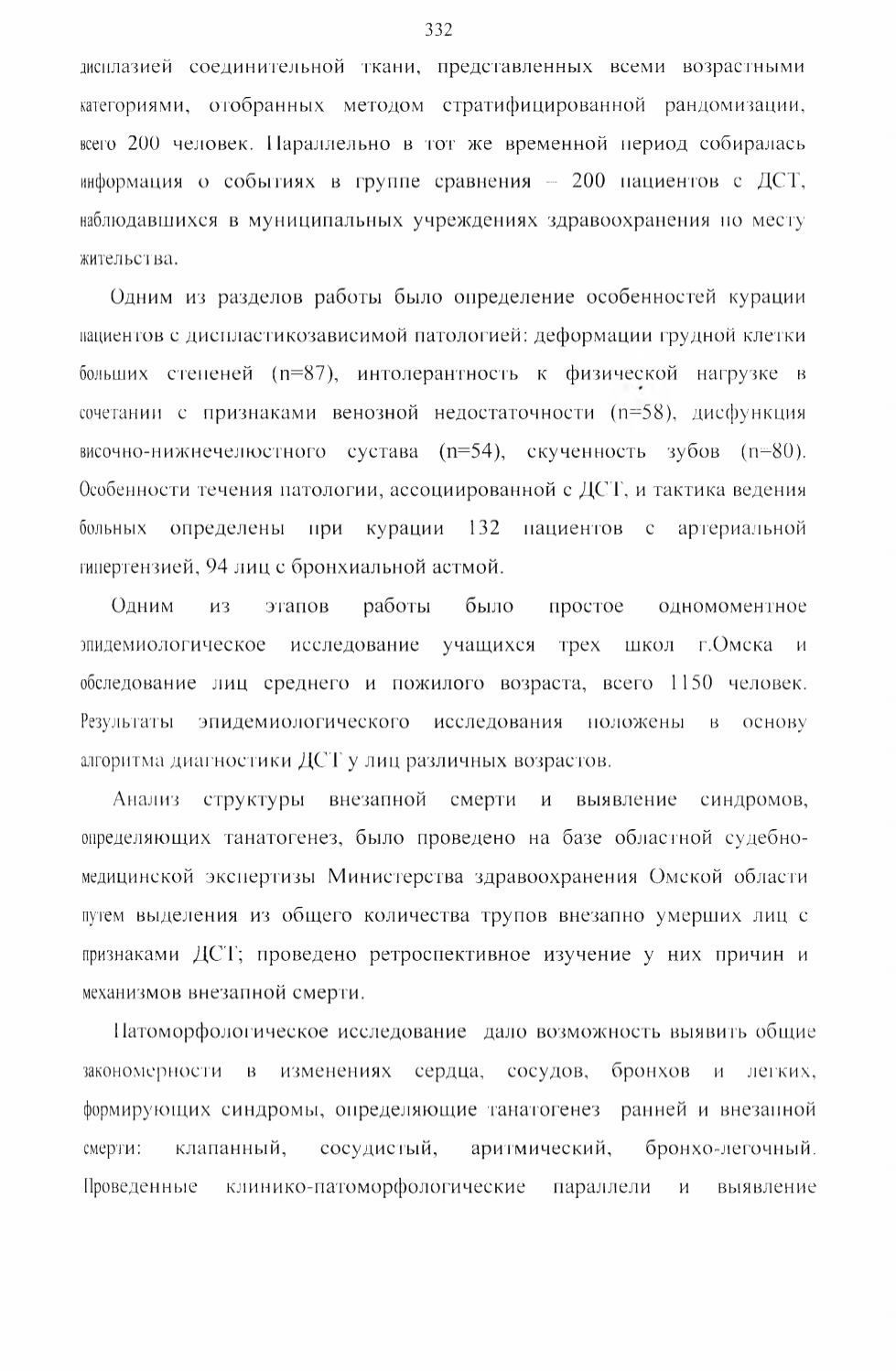 332

дисплазией соединительной ткани, представленных всеми возрастными категориями, отобранных методом стратифицированной рандомизации, всего 200 человек. Параллельно в тот же временной период собиралась информация о событиях в группе сравнения – 200 пациентов с ДСТ, наблюдавшихся в муниципальных учреждениях здравоохранения по месту жительства.

Одним из разделов работы было определение особенностей курации пациентов с диспластикозависимой патологией: деформации грудной клетки больших степеней (n=87), интолерантность к физической нагрузке в сочетании с признаками венозной недостаточности (n=58), дисфункция височно-нижнечелюстного сустава (n=54), скученность зубов (n=80). Особенности течения патологии, ассоциированной с ДСТ, и тактика ведения больных определены при курации 132 пациентов с артериальной гипертензией, 94 лиц с бронхиальной астмой.

Одним из этапов работы было простое одномоментное эпидемиологическое исследование учащихся трех школ г.Омска и обследование лиц среднего и пожилого возраста, всего 1150 человек. Результаты эпидемиологического исследования положены в основу алгоритма диагностики ДСТ у лиц различных возрастов.

Анализ структуры внезапной смерти и выявление синдромов, определяющих танатогенез, было проведено на базе областной судебно-медицинской экспертизы Министерства здравоохранения Омской области путем выделения из общего количества трупов внезапно умерших лиц с признаками ДСТ; проведено ретроспективное изучение у них причин и механизмов внезапной смерти.

Патоморфологическое исследование дало возможность выявить общие закономерности в изменениях сердца, сосудов, бронхов и легких, формирующих синдромы, определяющие танатогенез ранней и внезапной смерти: клапанный, сосудистый, аритмический, бронхо-легочный. Проведенные клинико-патоморфологические параллели и выявление